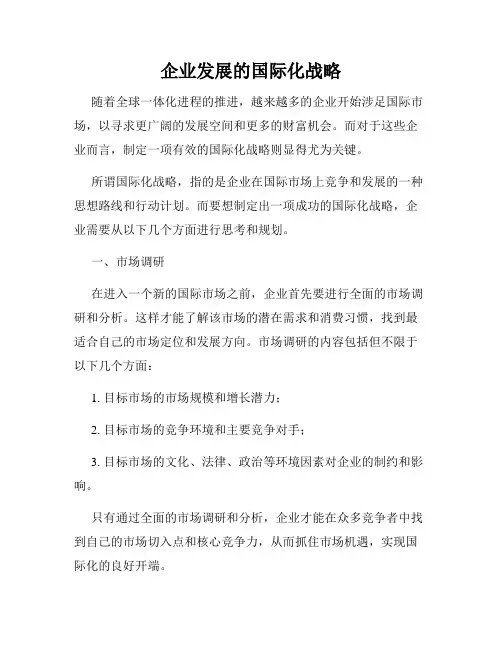 企业发展的国际化战略

随着全球一体化进程的推进，越来越多的企业开始涉足国际市场，以寻求更广阔的发展空间和更多的财富机会。而对于这些企业而言，制定一项有效的国际化战略则显得尤为关键。

所谓国际化战略，指的是企业在国际市场上竞争和发展的一种思想路线和行动计划。而要想制定出一项成功的国际化战略，企业需要从以下几个方面进行思考和规划。

一、市场调研

在进入一个新的国际市场之前，企业首先要进行全面的市场调研和分析。这样才能了解该市场的潜在需求和消费习惯，找到最适合自己的市场定位和发展方向。市场调研的内容包括但不限于以下几个方面：

1. 目标市场的市场规模和增长潜力；

2. 目标市场的竞争环境和主要竞争对手；

3. 目标市场的文化、法律、政治等环境因素对企业的制约和影响。

只有通过全面的市场调研和分析，企业才能在众多竞争者中找到自己的市场切入点和核心竞争力，从而抓住市场机遇，实现国际化的良好开端。